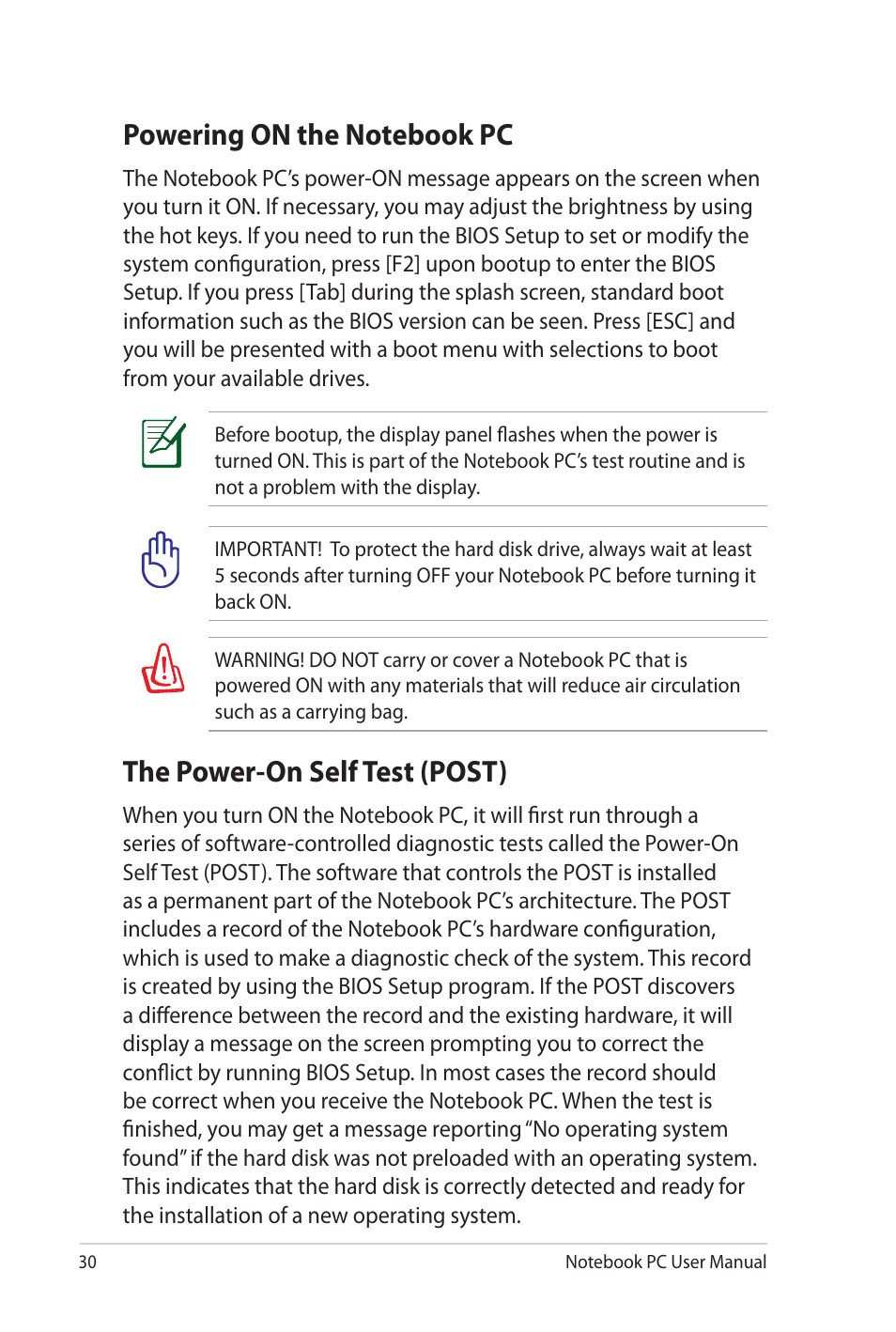 Powering ON the Notebook PC

The Notebook PC's power-ON message appears on the screen when you turn it ON. If necessary, you may adjust the brightness by using the hot keys. If you need to run the BIOS Setup to set or modify the system configuration, press [F2] upon bootup to enter the BIOS Setup. If you press [Tab] during the splash screen, standard boot information such as the BIOS version can be seen. Press [ESC] and you will be presented with a boot menu with selections to boot from your available drives.

Before bootup, the display panel flashes when the power is turned ON. This is part of the Notebook PC's test routine and is not a problem with the display.

IMPORTANT! To protect the hard disk drive, always wait at least 5 seconds after turning OFF your Notebook PC before turning it back ON.

WARNING! DO NOT carry or cover a Notebook PC that is powered ON with any materials that will reduce air circulation such as a carrying bag.

The Power-On Self Test (POST)

When you turn ON the Notebook PC, it will first run through a series of software-controlled diagnostic tests called the Power-On Self Test (POST). The software that controls the POST is installed as a permanent part of the Notebook PC's architecture. The POST includes a record of the Notebook PC's hardware configuration, which is used to make a diagnostic check of the system. This record is created by using the BIOS Setup program. If the POST discovers a difference between the record and the existing hardware, it will display a message on the screen prompting you to correct the conflict by running BIOS Setup. In most cases the record should be correct when you receive the Notebook PC. When the test is finished, you may get a message reporting "No operating system found" if the hard disk was not preloaded with an operating system. This indicates that the hard disk is correctly detected and ready for the installation of a new operating system.

30

Notebook PC User Manual